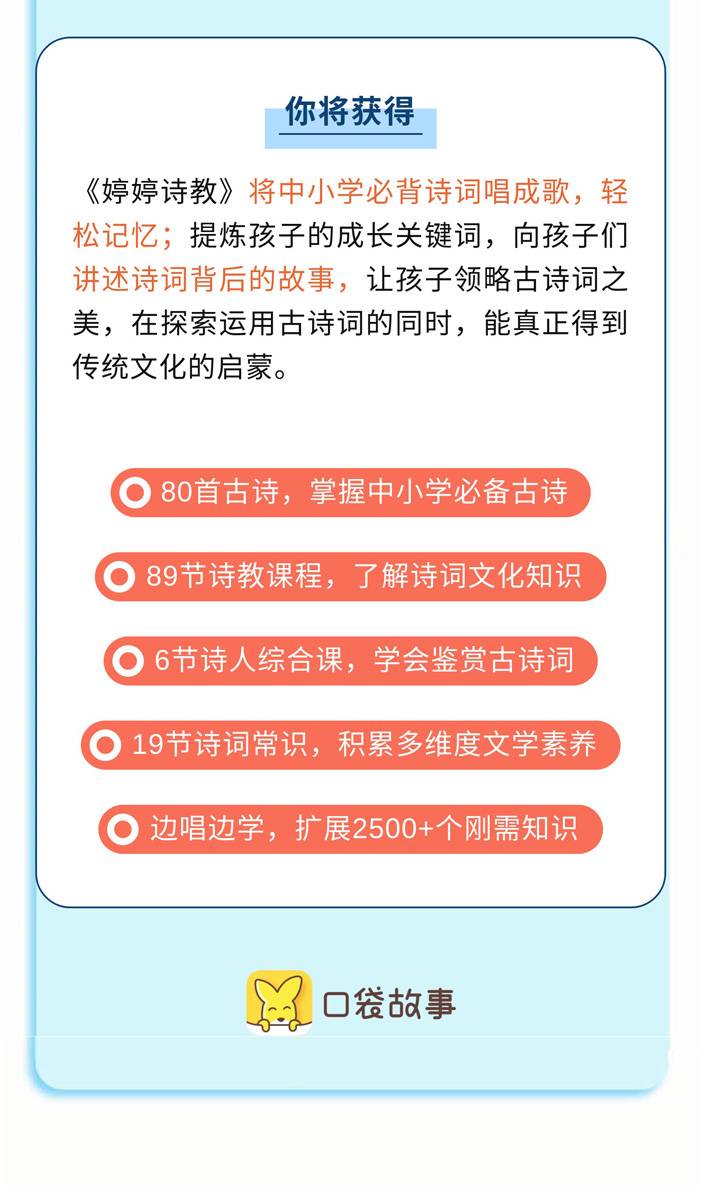 你将获得

《婷婷诗教》将中小学必背诗词唱成歌，轻松记忆；提炼孩子的成长关键词，向孩子们讲述诗词背后的故事，让孩子领略古诗词之美，在探索运用古诗词的同时，能真正得到传统文化的启蒙。

80首古诗，掌握中小学必备古诗

89节诗教课程，了解诗词文化知识

6节诗人综合课，学会鉴赏古诗词

19节诗词常识，积累多维度文学素养

边唱边学，扩展2500+个刚需知识

口袋故事